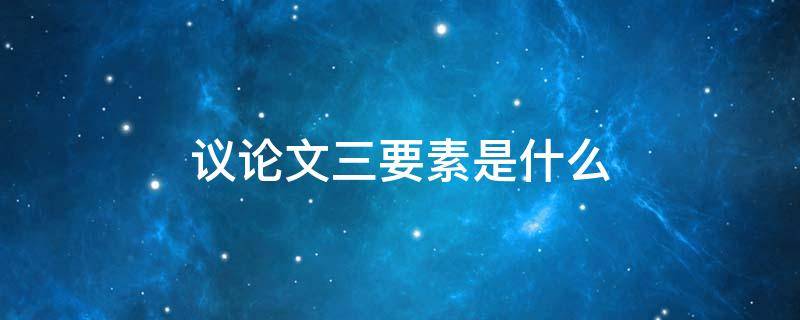 议论文三要素是什么